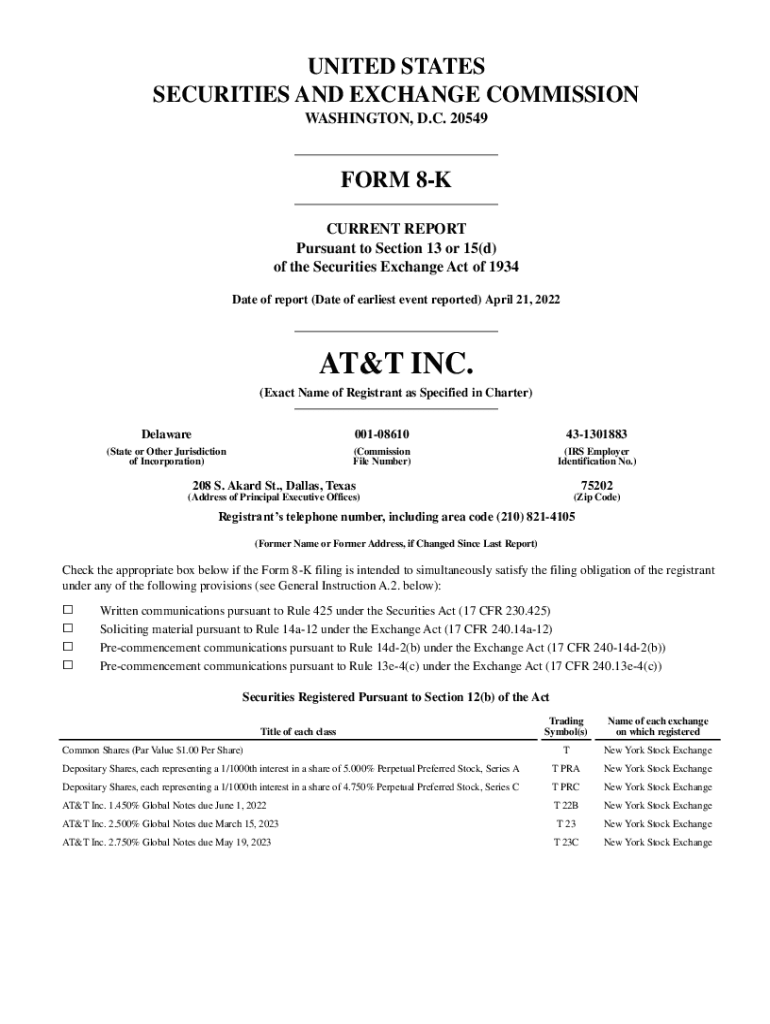 UNITED STATES
SECURITIES AND EXCHANGE COMMISSION
WASHINGTON, D.C. 20549

FORM 8-K

CURRENT REPORT
Pursuant to Section 13 or 15(d)
of the Securities Exchange Act of 1934

Date of report (Date of earliest event reported) April 21, 2022

AT&T INC.
(Exact Name of Registrant as Specified in Charter)

Delaware
(State or Other Jurisdiction of Incorporation)

001-08610
(Commission File Number)

43-1301883
(IRS Employer Identification No.)

208 S. Akard St., Dallas, Texas
(Address of Principal Executive Offices)

75202
(Zip Code)

Registrant's telephone number, including area code (210) 821-4105

(Former Name or Former Address, if Changed Since Last Report)

Check the appropriate box below if the Form 8-K filing is intended to simultaneously satisfy the filing obligation of the registrant under any of the following provisions (see General Instruction A.2. below):

☐ Written communications pursuant to Rule 425 under the Securities Act (17 CFR 230.425)
☐ Soliciting material pursuant to Rule 14a-12 under the Exchange Act (17 CFR 240.14a-12)
☐ Pre-commencement communications pursuant to Rule 14d-2(b) under the Exchange Act (17 CFR 240-14d-2(b))
☐ Pre-commencement communications pursuant to Rule 13e-4(c) under the Exchange Act (17 CFR 240.13e-4(c))

Securities Registered Pursuant to Section 12(b) of the Act

| Title of each class | Trading Symbol(s) | Name of each exchange on which registered |
|---|---|---|
| Common Shares (Par Value $1.00 Per Share) | T | New York Stock Exchange |
| Depositary Shares, each representing a 1/1000th interest in a share of 5.000% Perpetual Preferred Stock, Series A | T PRA | New York Stock Exchange |
| Depositary Shares, each representing a 1/1000th interest in a share of 4.750% Perpetual Preferred Stock, Series C | T PRC | New York Stock Exchange |
| AT&T Inc. 1.450% Global Notes due June 1, 2022 | T 22B | New York Stock Exchange |
| AT&T Inc. 2.500% Global Notes due March 15, 2023 | T 23 | New York Stock Exchange |
| AT&T Inc. 2.750% Global Notes due May 19, 2023 | T 23C | New York Stock Exchange |